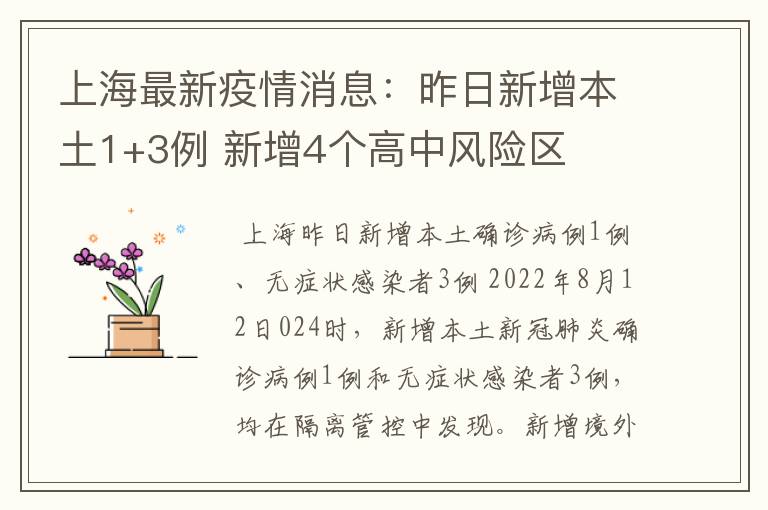 上海最新疫情消息：昨日新增本土1+3例 新增4个高中风险区

上海昨日新增本土确诊病例1例、无症状感染者3例 2022年8月12日024时，新增本土新冠肺炎确诊病例1例和无症状感染者3例，均在隔离管控中发现。新增境外